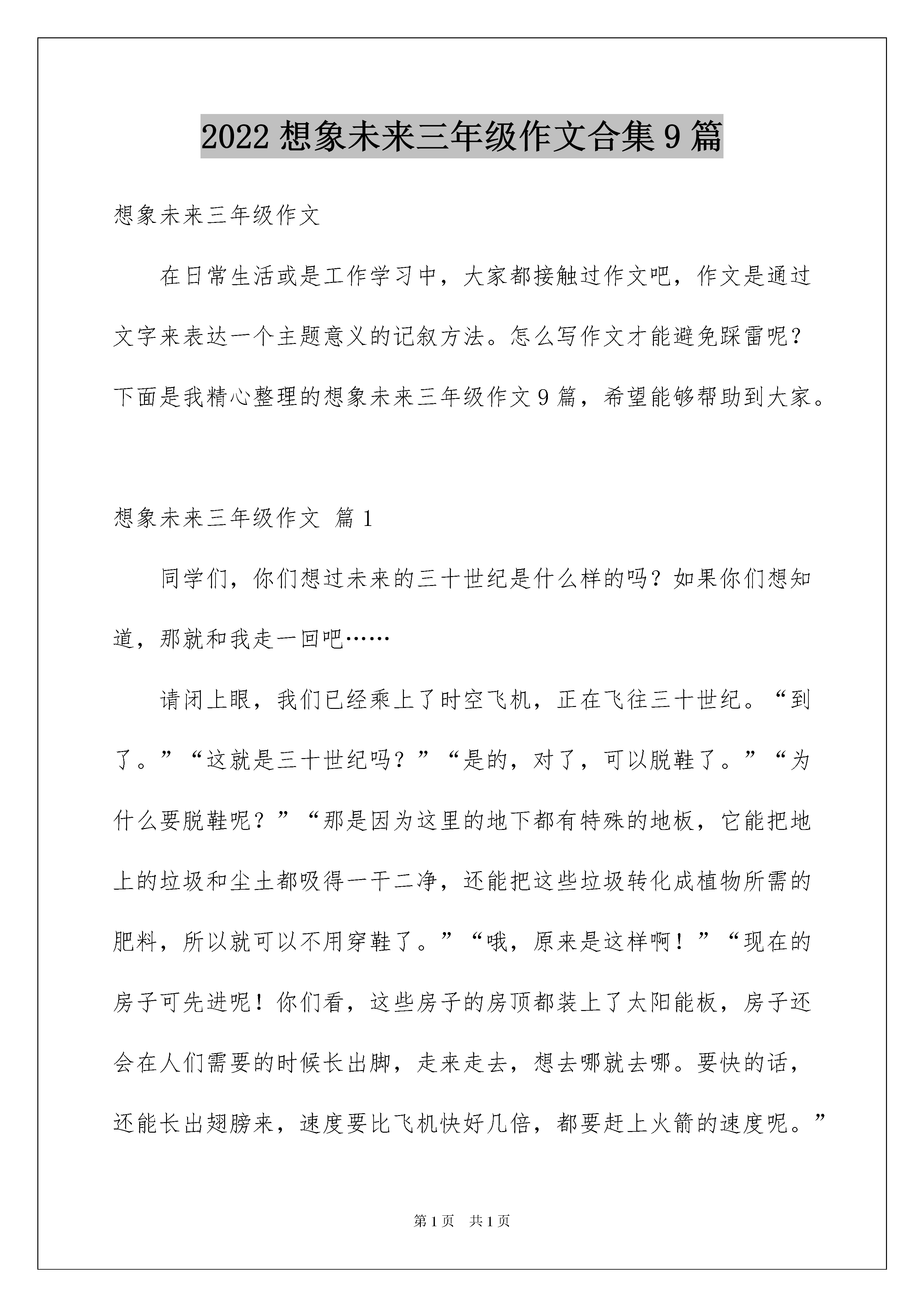 2022 想象未来三年级作文合集 9 篇

想象未来三年级作文

在日常生活或是工作学习中，大家都接触过作文吧，作文是通过文字来表达一个主题意义的记叙方法。怎么写作文才能避免踩雷呢？下面是我精心整理的想象未来三年级作文 9 篇，希望能够帮助到大家。

想象未来三年级作文 篇 1

同学们，你们想过未来的三十世纪是什么样的吗？如果你们想知道，那就和我走一回吧……

请闭上眼，我们已经乘上了时空飞机，正在飞往三十世纪。“到了。”“这就是三十世纪吗？”“是的，对了，可以脱鞋了。”“为什么要脱鞋呢？”“那是因为这里的地下都有特殊的地板，它能把地上的垃圾和尘土都吸得一干二净，还能把这些垃圾转化成植物所需的肥料，所以就可以不用穿鞋了。”“哦，原来是这样啊！”“现在的房子可先进呢！你们看，这些房子的房顶都装上了太阳能板，房子还会在人们需要的时候长出脚，走来走去，想去哪就去哪。要快的话，还能长出翅膀来，速度要比飞机快好几倍，都要赶上火箭的速度呢。”

第 1 页 共 1 页